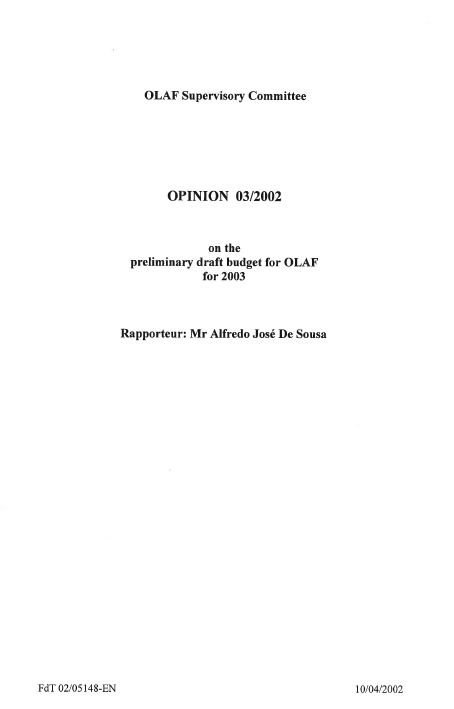 OLAF Supervisory Committee

OPINION 03/2002

on the
preliminary draft budget for OLAF
for 2003

Rapporteur: Mr Alfredo José De Sousa

FdT 02/05148-EN

10/04/2002